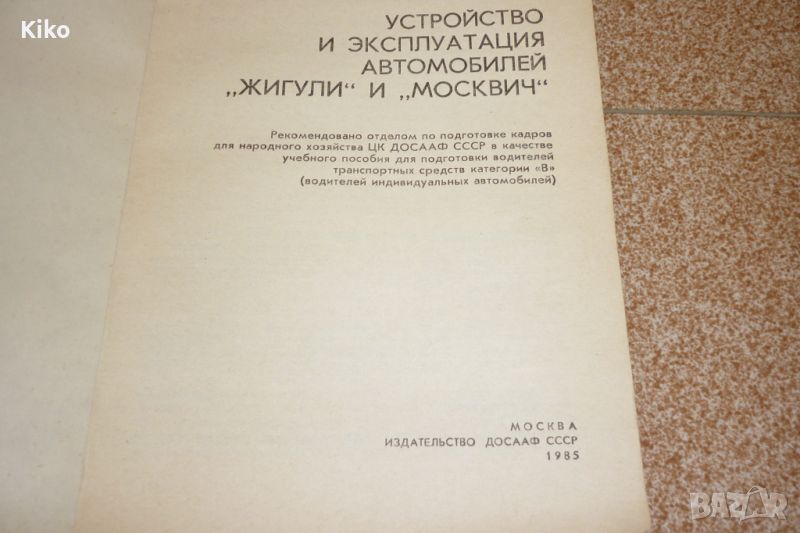 УСТРОЙСТВО
И ЭКСПЛУАТАЦИЯ
АВТОМОБИЛЕЙ
„ЖИГУЛИ“ И „МОСКВИЧ“

Рекомендовано отделом по подготовке кадров для народного хозяйства ЦК ДОСААФ СССР в качестве учебного пособия для подготовки водителей транспортных средств категории «В» (водителей индивидуальных автомобилей)

МОСКВА
ИЗДАТЕЛЬСТВО ДОСААФ СССР
1985

Kiko

BAZAR